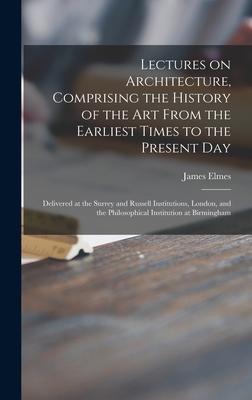 Lectures on Architecture, Comprising the History of the Art From the Earliest Times to the Present Day

James Elmes

Delivered at the Surrey and Russell Institutions, London, and the Philosophical Institution at Birmingham